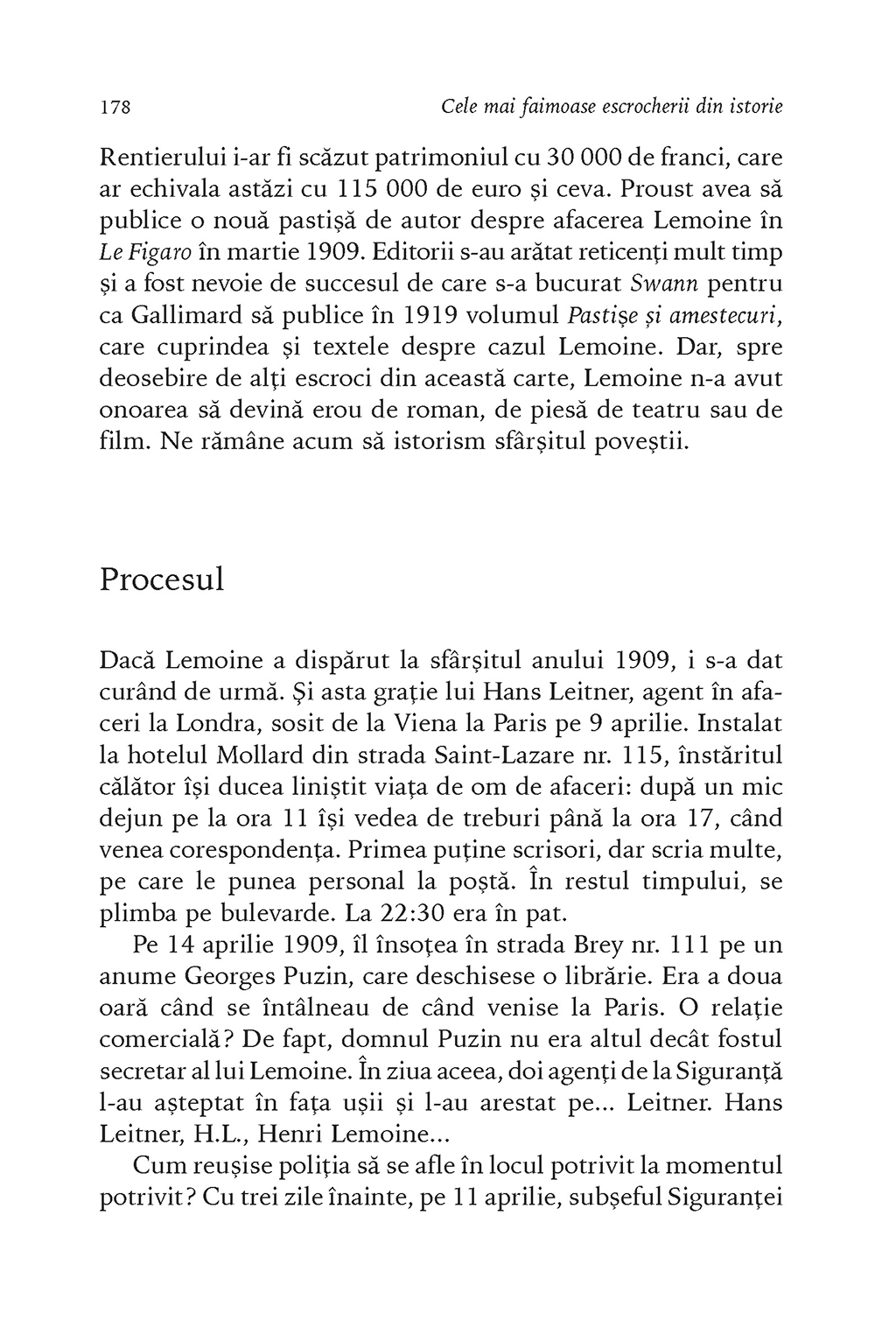 178 Cele mai faimoase escrocherii din istorie

Rentierului i-ar fi scăzut patrimoniul cu 30 000 de franci, care ar echivala astăzi cu 115 000 de euro și ceva. Proust avea să publice o nouă pastișă de autor despre afacerea Lemoine în Le Figaro în martie 1909. Editorii s-au arătat reticenți mult timp și a fost nevoie de succesul de care s-a bucurat Swann pentru ca Gallimard să publice în 1919 volumul Pastișe și amestecuri, care cuprindea și textele despre cazul Lemoine. Dar, spre deosebire de alți escroci din această carte, Lemoine n-a avut onoarea să devină erou de roman, de piesă de teatru sau de film. Ne rămâne acum să istorism sfârșitul poveștii.

Procesul

Dacă Lemoine a dispărut la sfârșitul anului 1909, i s-a dat curând de urmă. Și asta grație lui Hans Leitner, agent în afaceri la Londra, sosit de la Viena la Paris pe 9 aprilie. Instalat la hotelul Mollard din strada Saint-Lazare nr. 115, înstăritul călător își ducea liniștit viața de om de afaceri: după un mic dejun pe la ora 11 își vedea de treburi până la ora 17, când venea corespondența. Primea puține scrisori, dar scria multe, pe care le punea personal la poștă. În restul timpului, se plimba pe bulevarde. La 22:30 era în pat.

Pe 14 aprilie 1909, îl însoțea în strada Brey nr. 111 pe un anume Georges Puzin, care deschisese o librărie. Era a doua oară când se întâlneau de când venise la Paris. O relație comercială? De fapt, domnul Puzin nu era altul decât fostul secretar al lui Lemoine. În ziua aceea, doi agenți de la Siguranță l-au așteptat în fața ușii și l-au arestat pe... Leitner. Hans Leitner, H.L., Henri Lemoine...

Cum reușise poliția să se afle în locul potrivit la momentul potrivit? Cu trei zile înainte, pe 11 aprilie, subșeful Siguranței